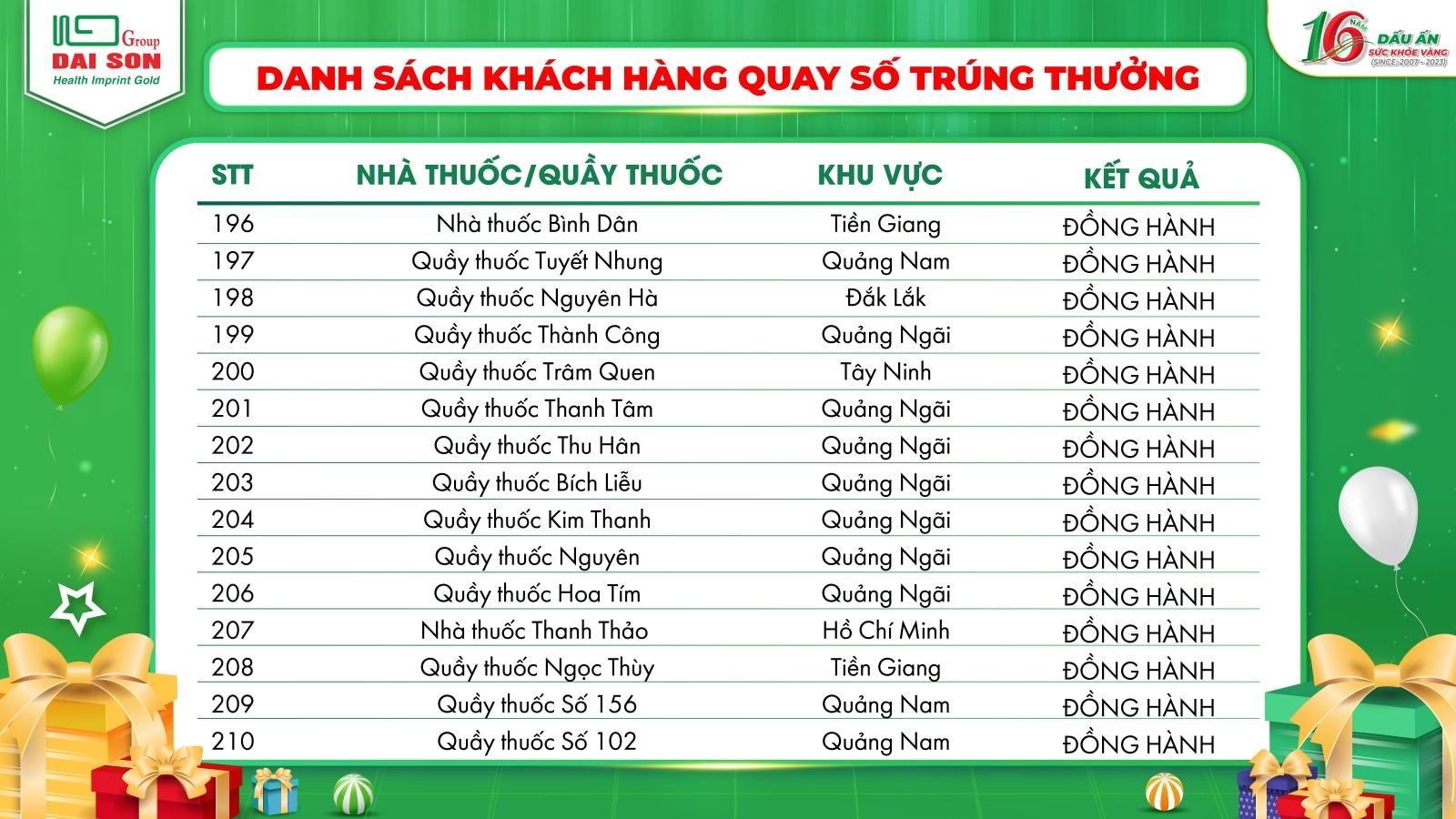 Group
DAI SON
Health Imprint Gold

16 NĂM DẤU ẤN SỨC KHỎE VÀNG (SINCE: 2007 - 2023)

DANH SÁCH KHÁCH HÀNG QUAY SỐ TRÚNG THƯỞNG

| STT | NHÀ THUỐC/QUẦY THUỐC | KHU VỰC | KẾT QUẢ |
|---|---|---|---|
| 196 | Nhà thuốc Bình Dân | Tiền Giang | ĐỒNG HÀNH |
| 197 | Quầy thuốc Tuyết Nhung | Quảng Nam | ĐỒNG HÀNH |
| 198 | Quầy thuốc Nguyên Hà | Đắk Lắk | ĐỒNG HÀNH |
| 199 | Quầy thuốc Thành Công | Quảng Ngãi | ĐỒNG HÀNH |
| 200 | Quầy thuốc Trâm Quen | Tây Ninh | ĐỒNG HÀNH |
| 201 | Quầy thuốc Thanh Tâm | Quảng Ngãi | ĐỒNG HÀNH |
| 202 | Quầy thuốc Thu Hân | Quảng Ngãi | ĐỒNG HÀNH |
| 203 | Quầy thuốc Bích Liễu | Quảng Ngãi | ĐỒNG HÀNH |
| 204 | Quầy thuốc Kim Thanh | Quảng Ngãi | ĐỒNG HÀNH |
| 205 | Quầy thuốc Nguyên | Quảng Ngãi | ĐỒNG HÀNH |
| 206 | Quầy thuốc Hoa Tím | Quảng Ngãi | ĐỒNG HÀNH |
| 207 | Nhà thuốc Thanh Thảo | Hồ Chí Minh | ĐỒNG HÀNH |
| 208 | Quầy thuốc Ngọc Thùy | Tiền Giang | ĐỒNG HÀNH |
| 209 | Quầy thuốc Số 156 | Quảng Nam | ĐỒNG HÀNH |
| 210 | Quầy thuốc Số 102 | Quảng Nam | ĐỒNG HÀNH |